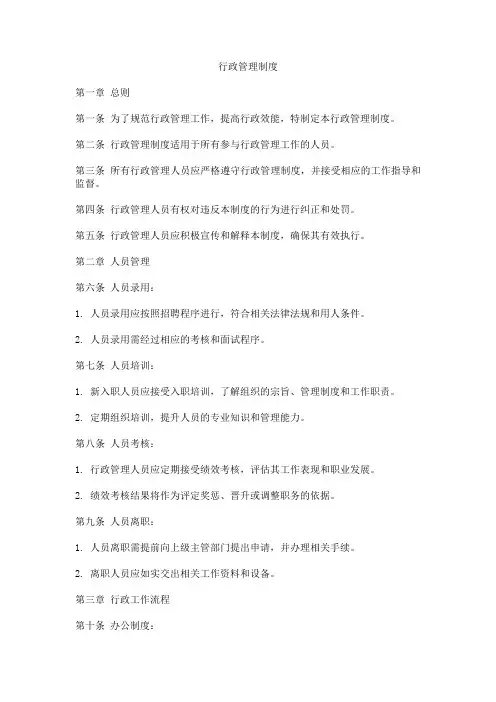 行政管理制度

第一章 总则

第一条 为了规范行政管理工作，提高行政效能，特制定本行政管理制度。

第二条 行政管理制度适用于所有参与行政管理工作的人员。

第三条 所有行政管理人员应严格遵守行政管理制度，并接受相应的工作指导和监督。

第四条 行政管理人员有权对违反本制度的行为进行纠正和处罚。

第五条 行政管理人员应积极宣传和解释本制度，确保其有效执行。

第二章 人员管理

第六条 人员录用：

1. 人员录用应按照招聘程序进行，符合相关法律法规和用人条件。

2. 人员录用需经过相应的考核和面试程序。

第七条 人员培训：

1. 新入职人员应接受入职培训，了解组织的宗旨、管理制度和工作职责。

2. 定期组织培训，提升人员的专业知识和管理能力。

第八条 人员考核：

1. 行政管理人员应定期接受绩效考核，评估其工作表现和职业发展。

2. 绩效考核结果将作为评定奖惩、晋升或调整职务的依据。

第九条 人员离职：

1. 人员离职需提前向上级主管部门提出申请，并办理相关手续。

2. 离职人员应如实交出相关工作资料和设备。

第三章 行政工作流程

第十条 办公制度：